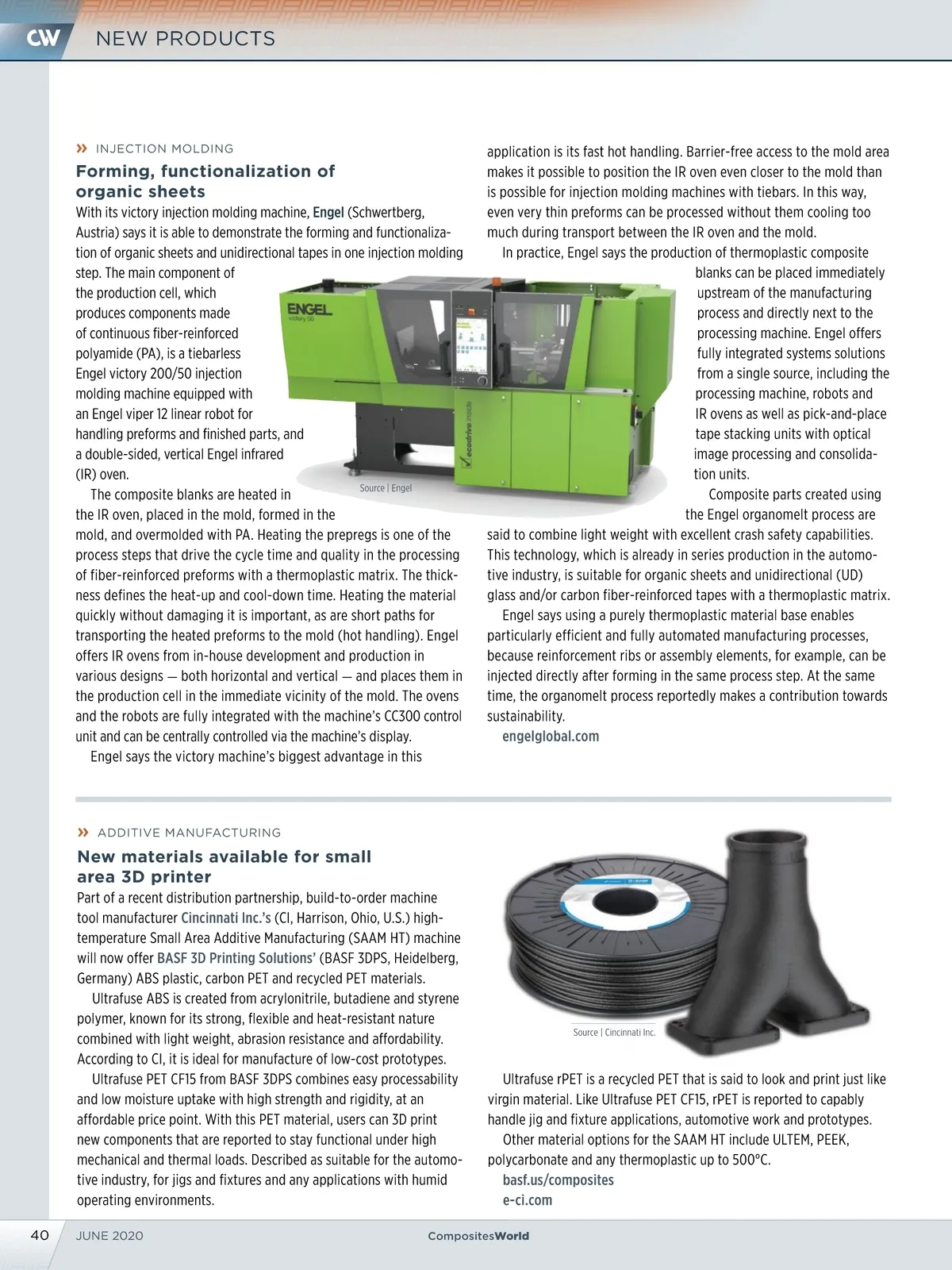 CW NEW PRODUCTS

» INJECTION MOLDING

Forming, functionalization of organic sheets

With its victory injection molding machine, Engel (Schwertberg, Austria) says it is able to demonstrate the forming and functionalization of organic sheets and unidirectional tapes in one injection molding step. The main component of the production cell, which produces components made of continuous fiber-reinforced polyamide (PA), is a tiebarless Engel victory 200/50 injection molding machine equipped with an Engel viper 12 linear robot for handling preforms and finished parts, and a double-sided, vertical Engel infrared (IR) oven.

The composite blanks are heated in the IR oven, placed in the mold, formed in the mold, and overmolded with PA. Heating the prepregs is one of the process steps that drive the cycle time and quality in the processing of fiber-reinforced preforms with a thermoplastic matrix. The thickness defines the heat-up and cool-down time. Heating the material quickly without damaging it is important, as are short paths for transporting the heated preforms to the mold (hot handling). Engel offers IR ovens from in-house development and production in various designs — both horizontal and vertical — and places them in the production cell in the immediate vicinity of the mold. The ovens and the robots are fully integrated with the machine's CC300 control unit and can be centrally controlled via the machine's display.

Engel says the victory machine's biggest advantage in this application is its fast hot handling. Barrier-free access to the mold area makes it possible to position the IR oven even closer to the mold than is possible for injection molding machines with tiebars. In this way, even very thin preforms can be processed without them cooling too much during transport between the IR oven and the mold.

In practice, Engel says the production of thermoplastic composite blanks can be placed immediately upstream of the manufacturing process and directly next to the processing machine. Engel offers fully integrated systems solutions from a single source, including the processing machine, robots and IR ovens as well as pick-and-place tape stacking units with optical image processing and consolidation units.

Composite parts created using the Engel organomelt process are said to combine light weight with excellent crash safety capabilities. This technology, which is already in series production in the automotive industry, is suitable for organic sheets and unidirectional (UD) glass and/or carbon fiber-reinforced tapes with a thermoplastic matrix.

Engel says using a purely thermoplastic material base enables particularly efficient and fully automated manufacturing processes, because reinforcement ribs or assembly elements, for example, can be injected directly after forming in the same process step. At the same time, the organomelt process reportedly makes a contribution towards sustainability.

engelglobal.com

ENGEL victory 50
ecodrive inside
Source | Engel

» ADDITIVE MANUFACTURING

New materials available for small area 3D printer

Part of a recent distribution partnership, build-to-order machine tool manufacturer Cincinnati Inc.'s (CI, Harrison, Ohio, U.S.) high-temperature Small Area Additive Manufacturing (SAAM HT) machine will now offer BASF 3D Printing Solutions' (BASF 3DPS, Heidelberg, Germany) ABS plastic, carbon PET and recycled PET materials.

Ultrafuse ABS is created from acrylonitrile, butadiene and styrene polymer, known for its strong, flexible and heat-resistant nature combined with light weight, abrasion resistance and affordability. According to CI, it is ideal for manufacture of low-cost prototypes.

Ultrafuse PET CF15 from BASF 3DPS combines easy processability and low moisture uptake with high strength and rigidity, at an affordable price point. With this PET material, users can 3D print new components that are reported to stay functional under high mechanical and thermal loads. Described as suitable for the automotive industry, for jigs and fixtures and any applications with humid operating environments.

Source | Cincinnati Inc.

Ultrafuse rPET is a recycled PET that is said to look and print just like virgin material. Like Ultrafuse PET CF15, rPET is reported to capably handle jig and fixture applications, automotive work and prototypes.

Other material options for the SAAM HT include ULTEM, PEEK, polycarbonate and any thermoplastic up to 500°C.

basf.us/composites
e-ci.com

40 JUNE 2020 CompositesWorld